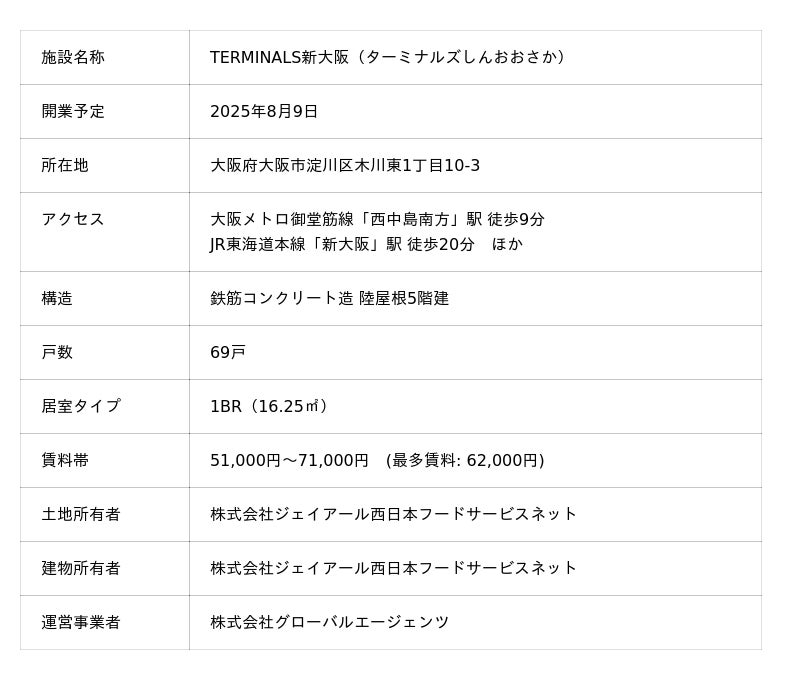 | 施設名称 | TERMINALS新大阪（ターミナルズしんおおさか） |
|---|---|
| 開業予定 | 2025年8月9日 |
| 所在地 | 大阪府大阪市淀川区木川東1丁目10-3 |
| アクセス | 大阪メトロ御堂筋線「西中島南方」駅 徒歩9分 JR東海道本線「新大阪」駅 徒歩20分 ほか |
| 構造 | 鉄筋コンクリート造 陸屋根5階建 |
| 戸数 | 69戸 |
| 居室タイプ | 1BR（16.25㎡） |
| 賃料帯 | 51,000円～71,000円 (最多賃料: 62,000円) |
| 土地所有者 | 株式会社ジェイアール西日本フードサービスネット |
| 建物所有者 | 株式会社ジェイアール西日本フードサービスネット |
| 運営事業者 | 株式会社グローバルエージェンツ |